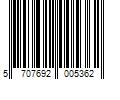 5 707692 005362